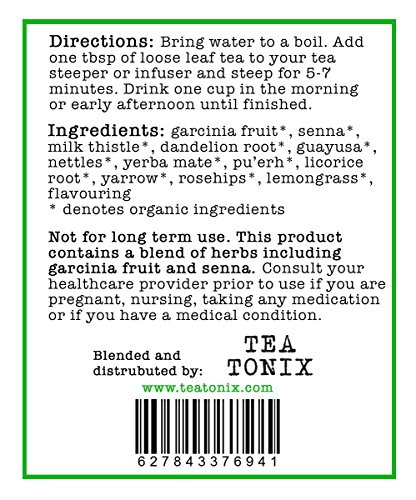 Directions: Bring water to a boil. Add one tbsp of loose leaf tea to your tea steeper or infuser and steep for 5-7 minutes. Drink one cup in the morning or early afternoon until finished.

Ingredients: garcinia fruit*, senna*, milk thistle*, dandelion root*, guayusa*, nettles*, yerba mate*, pu'erh*, licorice root*, yarrow*, rosehips*, lemongrass*, flavouring
* denotes organic ingredients

Not for long term use. This product contains a blend of herbs including garcinia fruit and senna. Consult your healthcare provider prior to use if you are pregnant, nursing, taking any medication or if you have a medical condition.

Blended and
distrubuted by:

TEA
TONIX

www.teatonix.com

627843376941